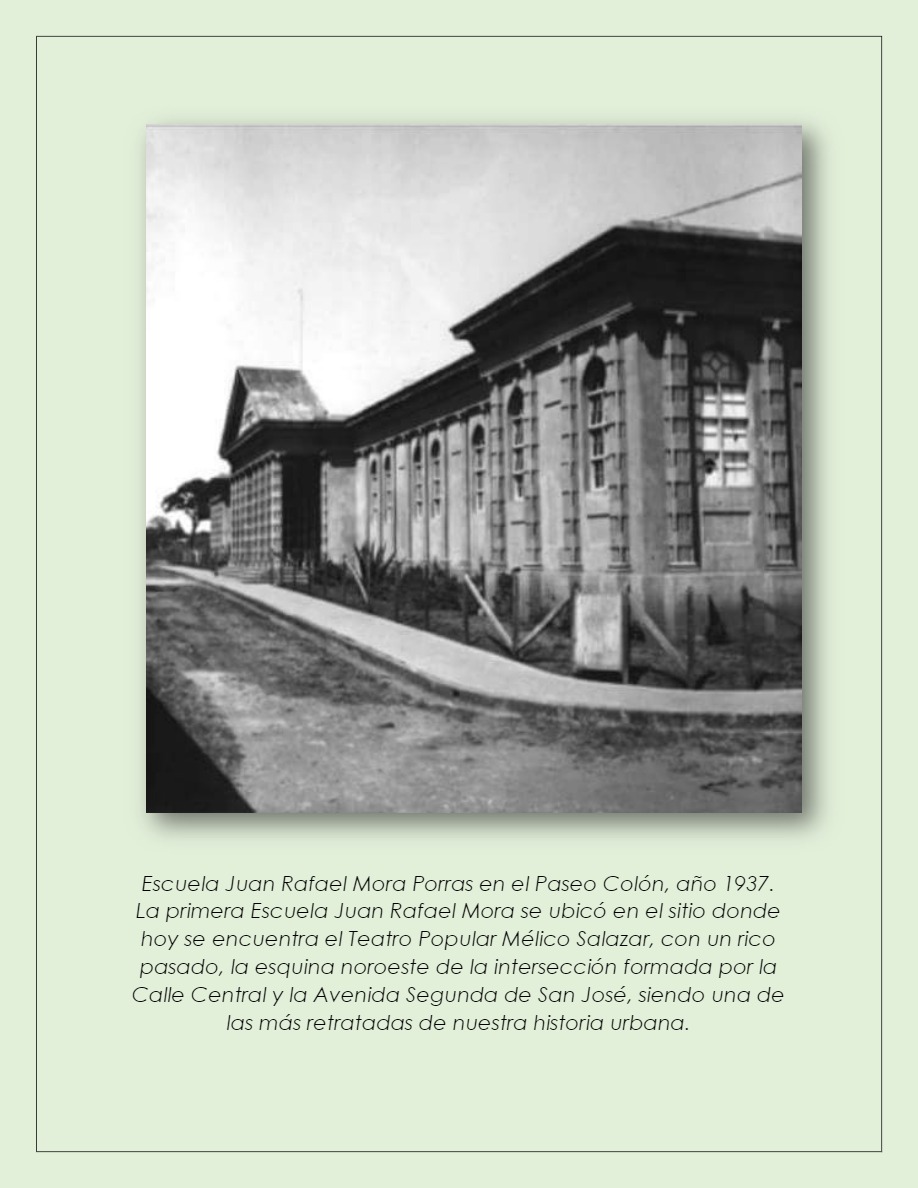 Escuela Juan Rafael Mora Porras en el Paseo Colón, año 1937. La primera Escuela Juan Rafael Mora se ubicó en el sitio donde hoy se encuentra el Teatro Popular Mélico Salazar, con un rico pasado, la esquina noroeste de la intersección formada por la Calle Central y la Avenida Segunda de San José, siendo una de las más retratadas de nuestra historia urbana.